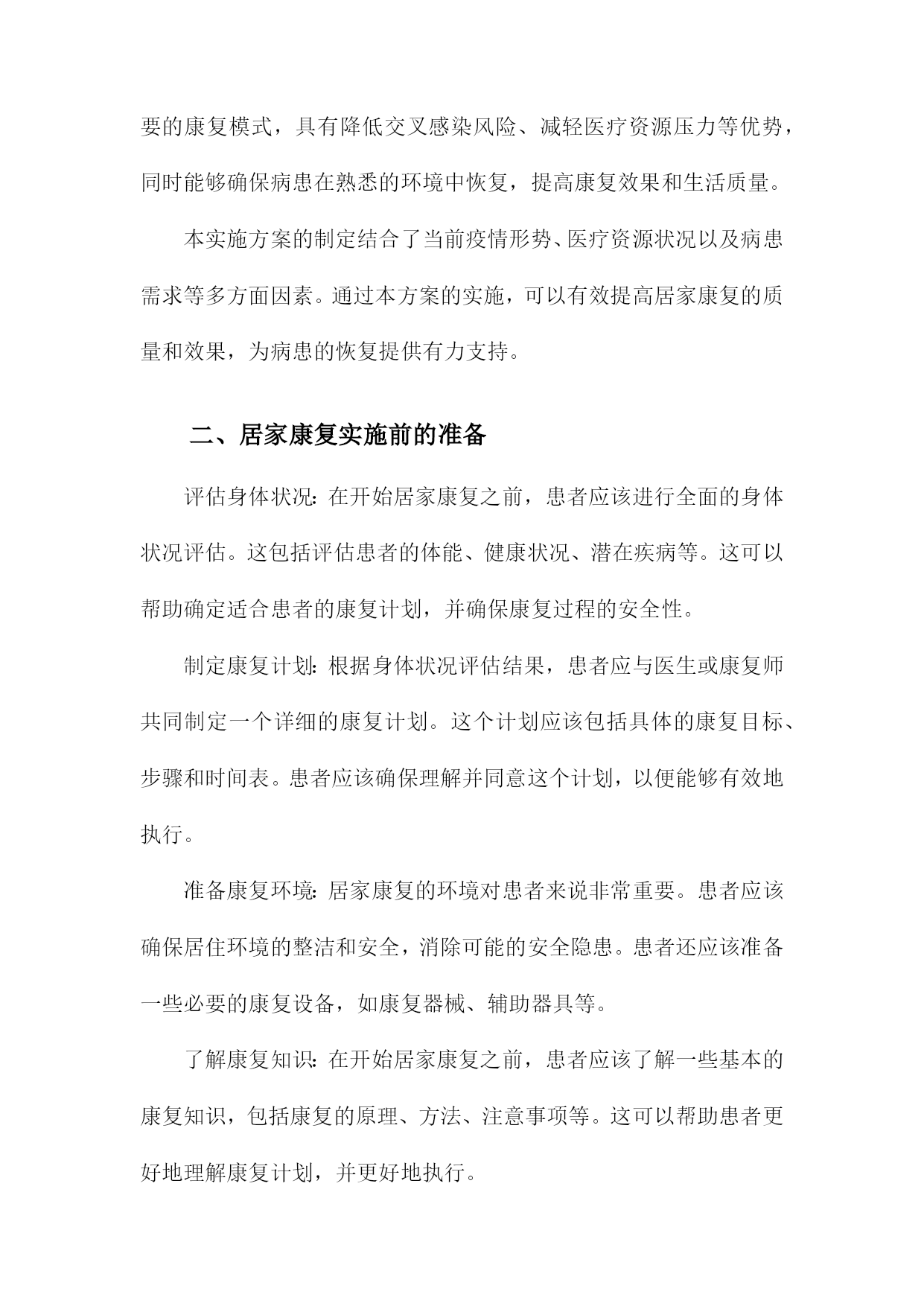 要的康复模式，具有降低交叉感染风险、减轻医疗资源压力等优势，同时能够确保病患在熟悉的环境中恢复，提高康复效果和生活质量。

本实施方案的制定结合了当前疫情形势、医疗资源状况以及病患需求等多方面因素。通过本方案的实施，可以有效提高居家康复的质量和效果，为病患的恢复提供有力支持。

二、居家康复实施前的准备

评估身体状况：在开始居家康复之前，患者应该进行全面的身体状况评估。这包括评估患者的体能、健康状况、潜在疾病等。这可以帮助确定适合患者的康复计划，并确保康复过程的安全性。

制定康复计划：根据身体状况评估结果，患者应与医生或康复师共同制定一个详细的康复计划。这个计划应该包括具体的康复目标、步骤和时间表。患者应该确保理解并同意这个计划，以便能够有效地执行。

准备康复环境：居家康复的环境对患者来说非常重要。患者应该确保居住环境的整洁和安全，消除可能的安全隐患。患者还应该准备一些必要的康复设备，如康复器械、辅助器具等。

了解康复知识：在开始居家康复之前，患者应该了解一些基本的康复知识，包括康复的原理、方法、注意事项等。这可以帮助患者更好地理解康复计划，并更好地执行。